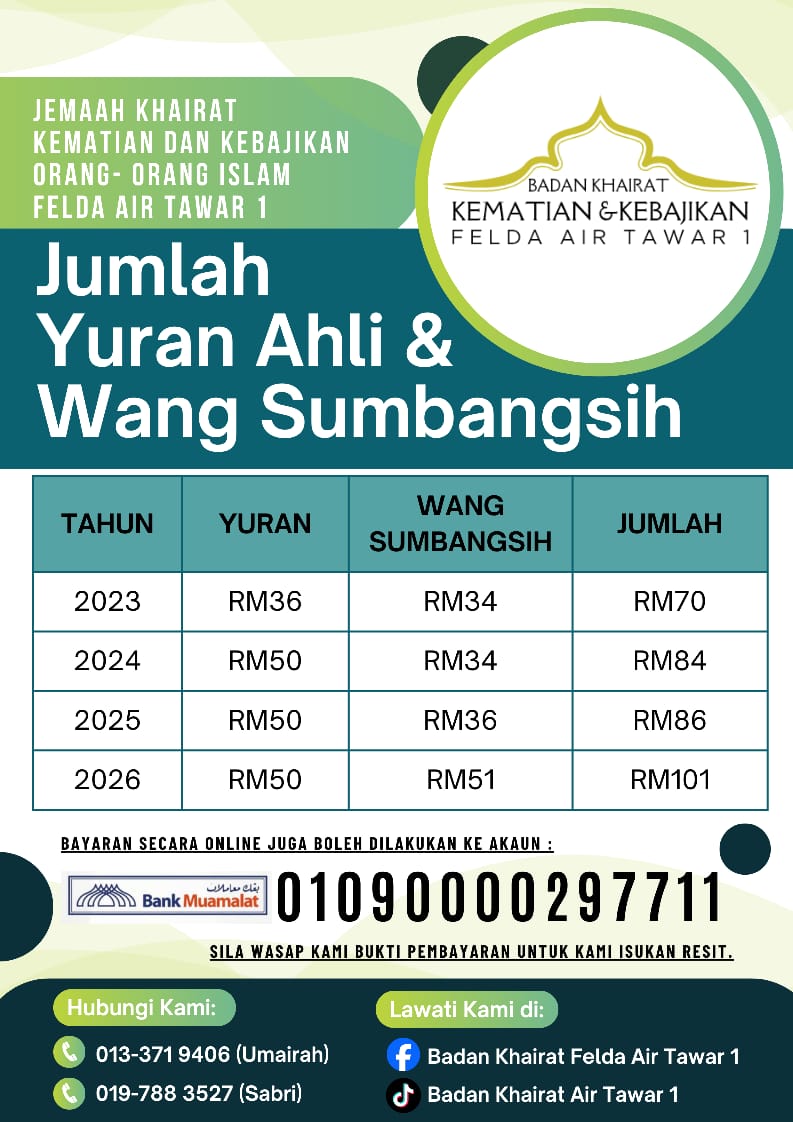 JEMAAH KHAIRAT KEMATIAN DAN KEBAJIKAN ORANG- ORANG ISLAM FELDA AIR TAWAR 1

BADAN KHAIRAT
KEMATIAN & KEBAJIKAN
FELDA AIR TAWAR 1

Jumlah Yuran Ahli & Wang Sumbangsih

| TAHUN | YURAN | WANG SUMBANGSIH | JUMLAH |
|---|---|---|---|
| 2023 | RM36 | RM34 | RM70 |
| 2024 | RM50 | RM34 | RM84 |
| 2025 | RM50 | RM36 | RM86 |
| 2026 | RM50 | RM51 | RM101 |

BAYARAN SECARA ONLINE JUGA BOLEH DILAKUKAN KE AKAUN :

بنك معاملات Bank Muamalat 01090000297711

SILA WASAP KAMI BUKTI PEMBAYARAN UNTUK KAMI ISUKAN RESIT.

Hubungi Kami:
013-371 9406 (Umairah)
019-788 3527 (Sabri)

Lawati Kami di:
Badan Khairat Felda Air Tawar 1
Badan Khairat Air Tawar 1